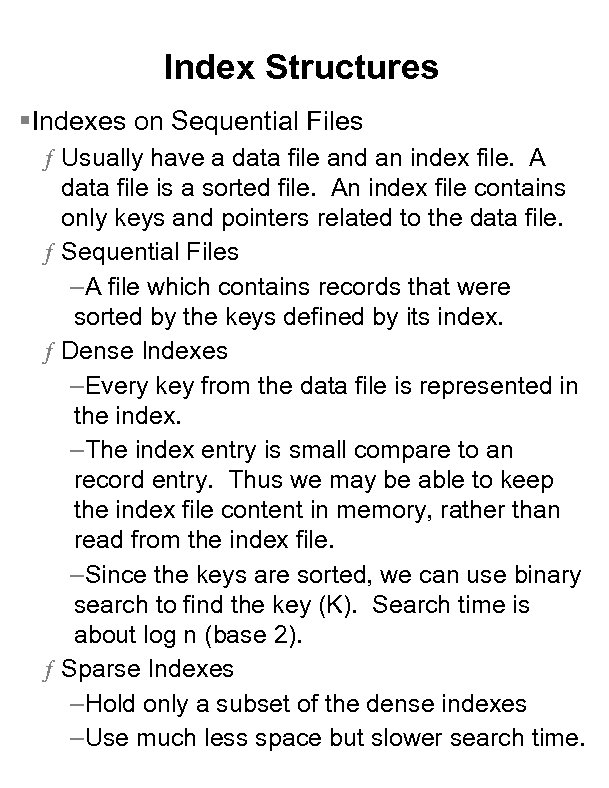 Index Structures

▪Indexes on Sequential Files

ƒ Usually have a data file and an index file. A data file is a sorted file. An index file contains only keys and pointers related to the data file.

ƒ Sequential Files

–A file which contains records that were sorted by the keys defined by its index.

ƒ Dense Indexes

–Every key from the data file is represented in the index.

–The index entry is small compare to an record entry. Thus we may be able to keep the index file content in memory, rather than read from the index file.

–Since the keys are sorted, we can use binary search to find the key (K). Search time is about log n (base 2).

ƒ Sparse Indexes

–Hold only a subset of the dense indexes

–Use much less space but slower search time.